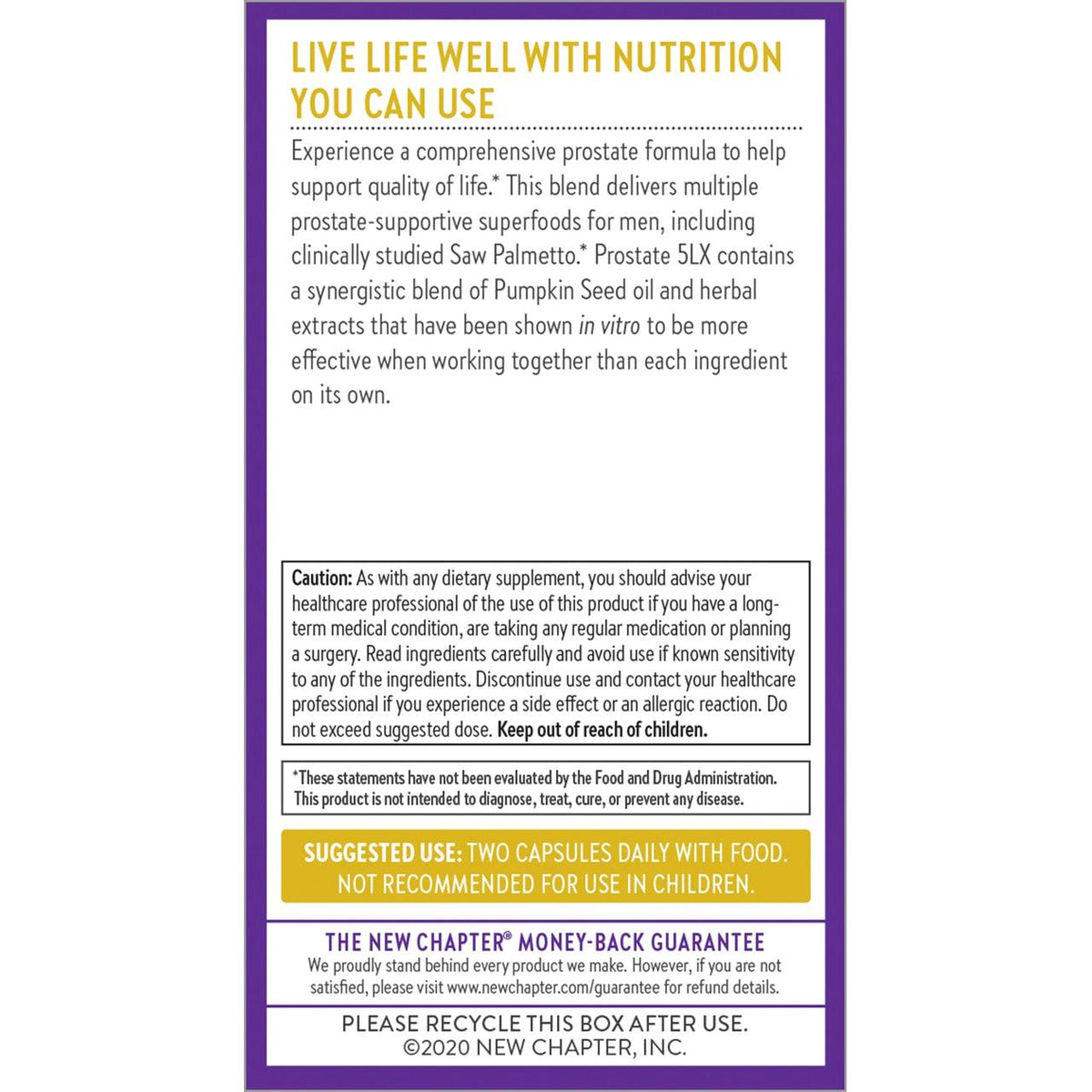 LIVE LIFE WELL WITH NUTRITION YOU CAN USE

Experience a comprehensive prostate formula to help support quality of life.* This blend delivers multiple prostate-supportive superfoods for men, including clinically studied Saw Palmetto.* Prostate 5LX contains a synergistic blend of Pumpkin Seed oil and herbal extracts that have been shown in vitro to be more effective when working together than each ingredient on its own.

Caution: As with any dietary supplement, you should advise your healthcare professional of the use of this product if you have a long-term medical condition, are taking any regular medication or planning a surgery. Read ingredients carefully and avoid use if known sensitivity to any of the ingredients. Discontinue use and contact your healthcare professional if you experience a side effect or an allergic reaction. Do not exceed suggested dose. Keep out of reach of children.

*These statements have not been evaluated by the Food and Drug Administration. This product is not intended to diagnose, treat, cure, or prevent any disease.

SUGGESTED USE: TWO CAPSULES DAILY WITH FOOD. NOT RECOMMENDED FOR USE IN CHILDREN.

THE NEW CHAPTER® MONEY-BACK GUARANTEE

We proudly stand behind every product we make. However, if you are not satisfied, please visit www.newchapter.com/guarantee for refund details.

PLEASE RECYCLE THIS BOX AFTER USE.
©2020 NEW CHAPTER, INC.